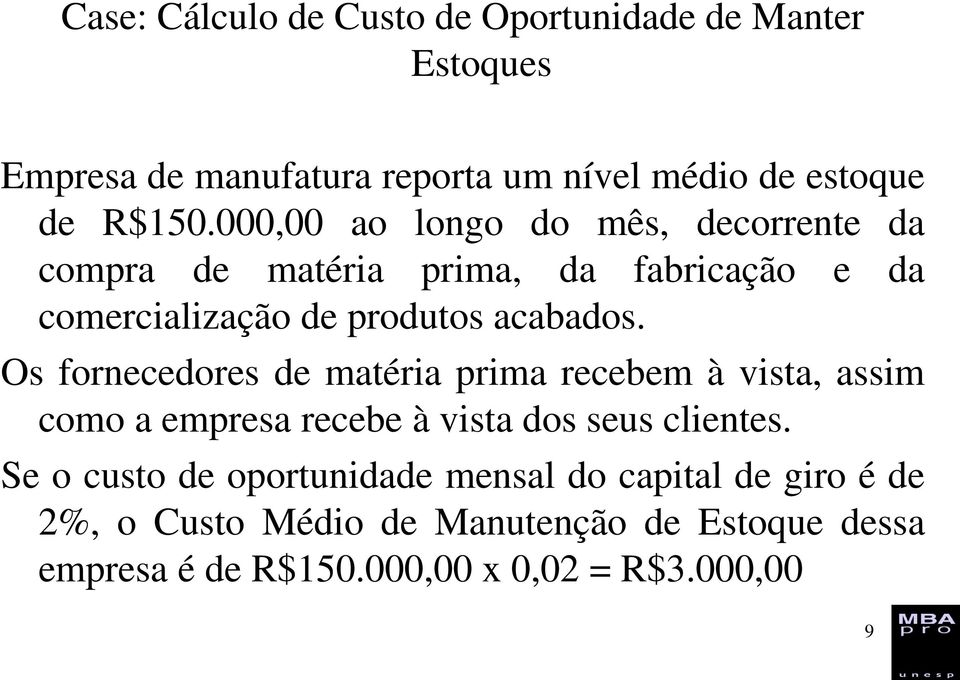 Case: Cálculo de Custo de Oportunidade de Manter Estoques

Empresa de manufatura reporta um nível médio de estoque de R$150.000,00 ao longo do mês, decorrente da compra de matéria prima, da fabricação e da comercialização de produtos acabados.

Os fornecedores de matéria prima recebem à vista, assim como a empresa recebe à vista dos seus clientes.

Se o custo de oportunidade mensal do capital de giro é de 2%, o Custo Médio de Manutenção de Estoque dessa empresa é de R$150.000,00 x 0,02 = R$3.000,00

9

MBA pro unesp